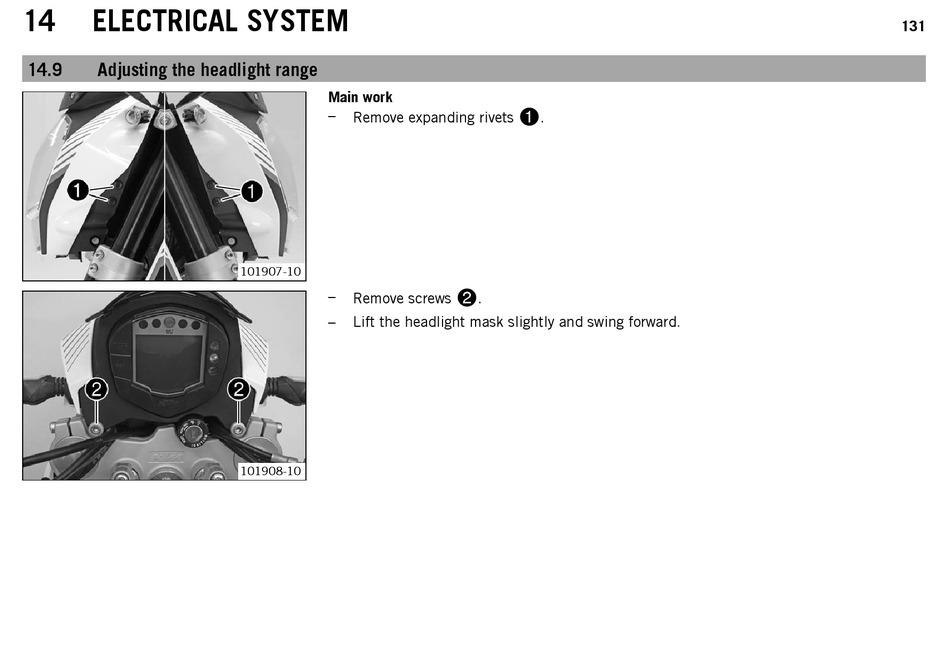 14 ELECTRICAL SYSTEM

131

14.9 Adjusting the headlight range

1 1

101907-10

Main work

– Remove expanding rivets 1.

2 2

101908-10

– Remove screws 2.

– Lift the headlight mask slightly and swing forward.